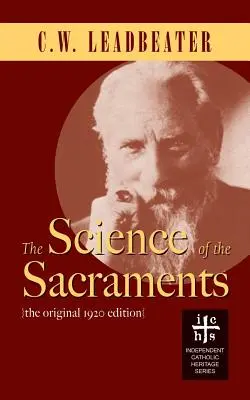 C.W. LEADBEATER

The Science of the Sacraments

{the original 1920 edition}

i c
h s

INDEPENDENT CATHOLIC HERITAGE SERIES